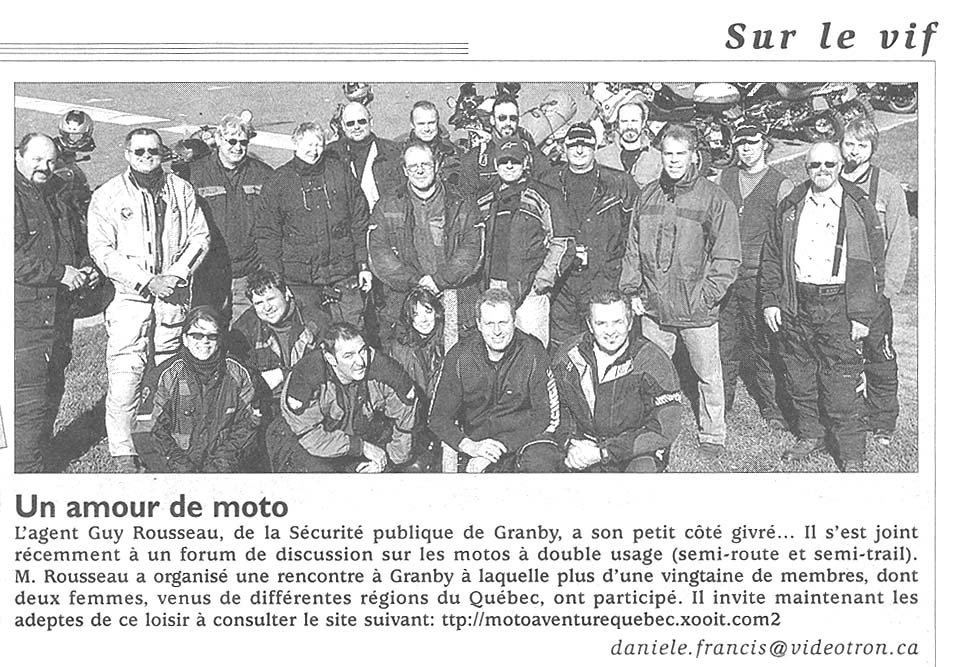 Sur le vif

Un amour de moto

L'agent Guy Rousseau, de la Sécurité publique de Granby, a son petit côté givré... Il s'est joint récemment à un forum de discussion sur les motos à double usage (semi-route et semi-trail). M. Rousseau a organisé une rencontre à Granby à laquelle plus d'une vingtaine de membres, dont deux femmes, venus de différentes régions du Québec, ont participé. Il invite maintenant les adeptes de ce loisir à consulter le site suivant: ttp://motoaventurequebec.xooit.com2

daniele.francis@videotron.ca